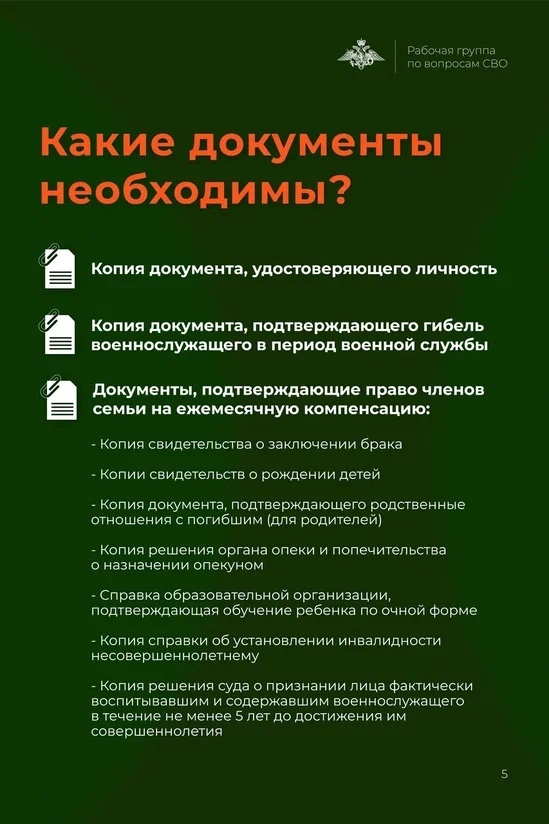 Рабочая группа по вопросам СВО

Какие документы необходимы?

Копия документа, удостоверяющего личность

Копия документа, подтверждающего гибель военнослужащего в период военной службы

Документы, подтверждающие право членов семьи на ежемесячную компенсацию:

- Копия свидетельства о заключении брака

- Копии свидетельств о рождении детей

- Копия документа, подтверждающего родственные отношения с погибшим (для родителей)

- Копия решения органа опеки и попечительства о назначении опекуном

- Справка образовательной организации, подтверждающая обучение ребенка по очной форме

- Копия справки об установлении инвалидности несовершеннолетнему

- Копия решения суда о признании лица фактически воспитывавшим и содержавшим военнослужащего в течение не менее 5 лет до достижения им совершеннолетия

5